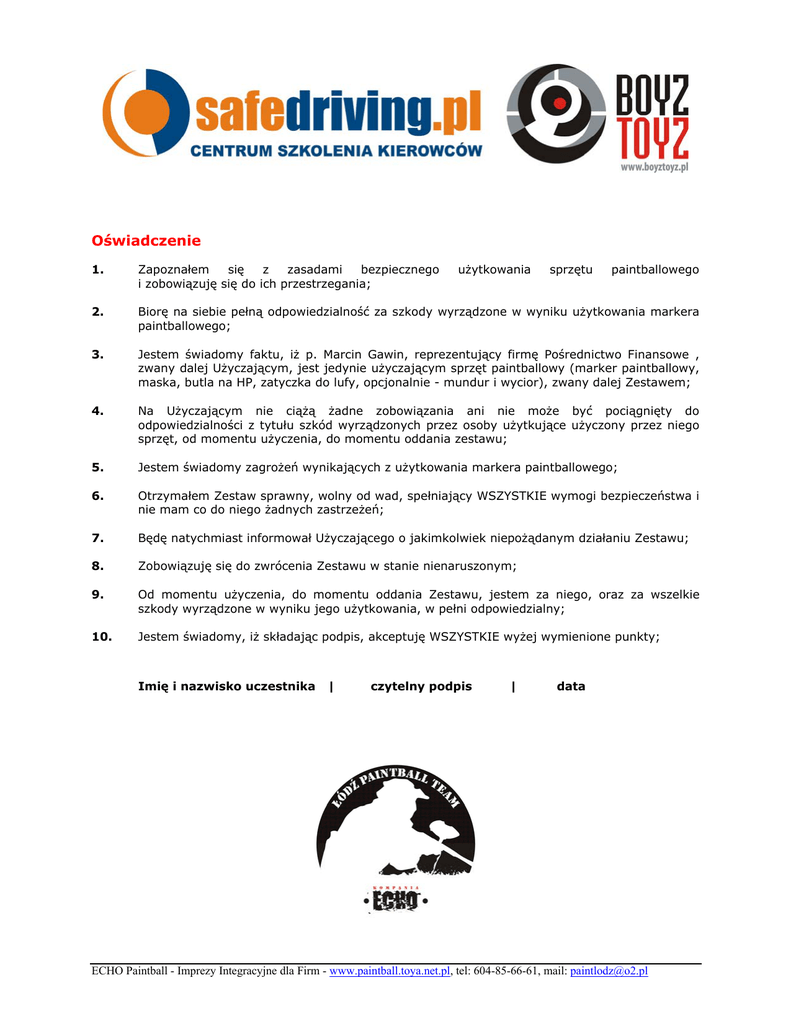 safedriving.pl
CENTRUM SZKOLENIA KIEROWCÓW

BOYZ TOYZ
www.boyztoyz.pl

Oświadczenie

1. Zapoznałem się z zasadami bezpiecznego użytkowania sprzętu paintballowego i zobowiązuję się do ich przestrzegania;

2. Biorę na siebie pełną odpowiedzialność za szkody wyrządzone w wyniku użytkowania markera paintballowego;

3. Jestem świadomy faktu, iż p. Marcin Gawin, reprezentujący firmę Pośrednictwo Finansowe , zwany dalej Użyczającym, jest jedynie użyczającym sprzęt paintballowy (marker paintballowy, maska, butla na HP, zatyczka do lufy, opcjonalnie - mundur i wycior), zwany dalej Zestawem;

4. Na Użyczającym nie ciążą żadne zobowiązania ani nie może być pociągnięty do odpowiedzialności z tytułu szkód wyrządzonych przez osoby użytkujące użyczony przez niego sprzęt, od momentu użyczenia, do momentu oddania zestawu;

5. Jestem świadomy zagrożeń wynikających z użytkowania markera paintballowego;

6. Otrzymałem Zestaw sprawny, wolny od wad, spełniający WSZYSTKIE wymogi bezpieczeństwa i nie mam co do niego żadnych zastrzeżeń;

7. Będę natychmiast informował Użyczającego o jakimkolwiek niepożądanym działaniu Zestawu;

8. Zobowiązuję się do zwrócenia Zestawu w stanie nienaruszonym;

9. Od momentu użyczenia, do momentu oddania Zestawu, jestem za niego, oraz za wszelkie szkody wyrządzone w wyniku jego użytkowania, w pełni odpowiedzialny;

10. Jestem świadomy, iż składając podpis, akceptuję WSZYSTKIE wyżej wymienione punkty;

Imię i nazwisko uczestnika | czytelny podpis | data

ŁÓDŹ PAINTBALL TEAM
KOMPANIA
ECHO

ECHO Paintball - Imprezy Integracyjne dla Firm - www.paintball.toya.net.pl, tel: 604-85-66-61, mail: paintlodz@o2.pl